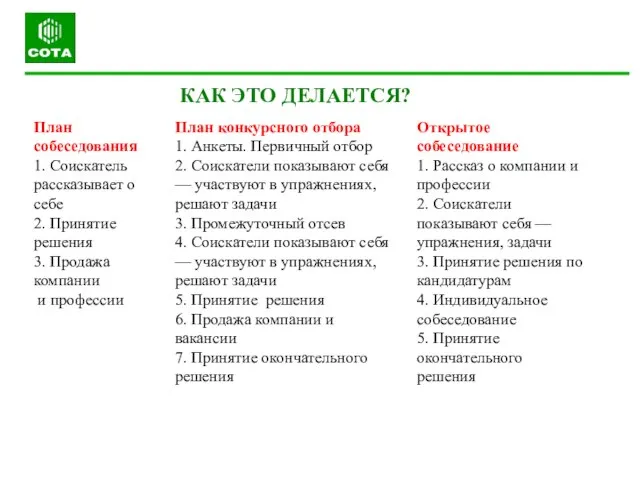 СОТА

КАК ЭТО ДЕЛАЕТСЯ?

План собеседования
1. Соискатель рассказывает о себе
2. Принятие решения
3. Продажа компании и профессии

План конкурсного отбора
1. Анкеты. Первичный отбор
2. Соискатели показывают себя — участвуют в упражнениях, решают задачи
3. Промежуточный отсев
4. Соискатели показывают себя — участвуют в упражнениях, решают задачи
5. Принятие решения
6. Продажа компании и вакансии
7. Принятие окончательного решения

Открытое собеседование
1. Рассказ о компании и профессии
2. Соискатели показывают себя — упражнения, задачи
3. Принятие решения по кандидатурам
4. Индивидуальное собеседование
5. Принятие окончательного решения